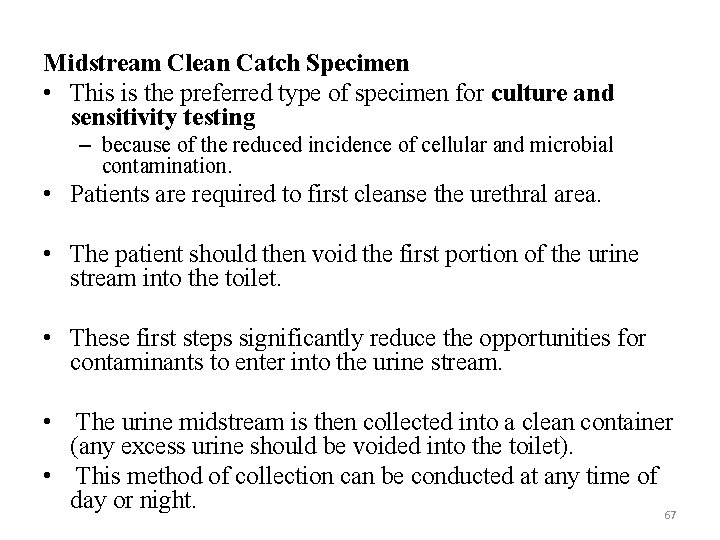 Midstream Clean Catch Specimen

• This is the preferred type of specimen for culture and sensitivity testing

– because of the reduced incidence of cellular and microbial contamination.

• Patients are required to first cleanse the urethral area.

• The patient should then void the first portion of the urine stream into the toilet.

• These first steps significantly reduce the opportunities for contaminants to enter into the urine stream.

• The urine midstream is then collected into a clean container (any excess urine should be voided into the toilet).

• This method of collection can be conducted at any time of day or night.

67